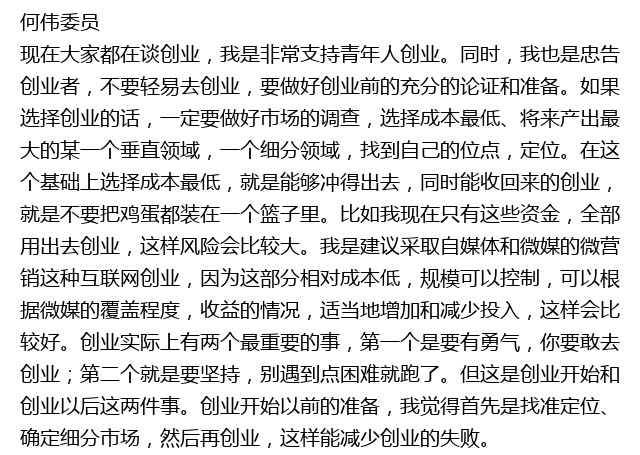 何伟委员

现在大家都在谈创业，我是非常支持青年人创业。同时，我也是忠告创业者，不要轻易去创业，要做好创业前的充分的论证和准备。如果选择创业的话，一定要做好市场的调查，选择成本最低、将来产出最大的某一个垂直领域，一个细分领域，找到自己的位点，定位。在这个基础上选择成本最低，就是能够冲得出去，同时能收回来的创业，就是不要把鸡蛋都装在一个篮子里。比如我现在只有这些资金，全部用出去创业，这样风险会比较大。我是建议采取自媒体和微媒的微营销这种互联网创业，因为这部分相对成本低，规模可以控制，可以根据微媒的覆盖程度，收益的情况，适当地增加和减少投入，这样会比较好。创业实际上有两个最重要的事，第一个是要有勇气，你要敢去创业；第二个就是要坚持，别遇到点困难就跑了。但这是创业开始和创业以后这两件事。创业开始以前的准备，我觉得首先是找准定位、确定细分市场，然后再创业，这样能减少创业的失败。